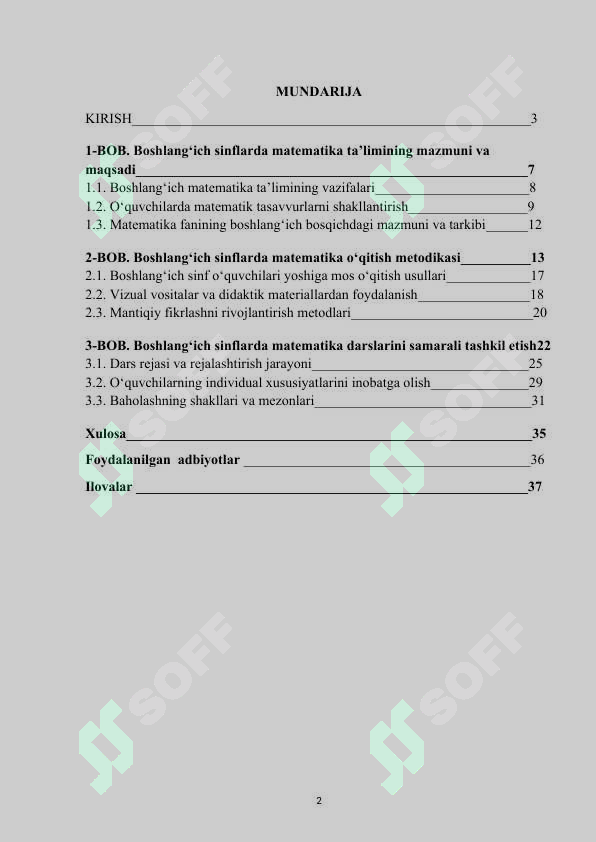 MUNDARIJA

KIRISH 3

1-BOB. Boshlang'ich sinflarda matematika ta'limining mazmuni va maqsadi 7

1.1. Boshlang'ich matematika ta'limining vazifalari 8

1.2. O'quvchilarda matematik tasavvurlarni shakllantirish 9

1.3. Matematika fanining boshlang'ich bosqichdagi mazmuni va tarkibi 12

2-BOB. Boshlang'ich sinflarda matematika o'qitish metodikasi 13

2.1. Boshlang'ich sinf o'quvchilari yoshiga mos o'qitish usullari 17

2.2. Vizual vositalar va didaktik materiallardan foydalanish 18

2.3. Mantiqiy fikrlashni rivojlantirish metodlari 20

3-BOB. Boshlang'ich sinflarda matematika darslarini samarali tashkil etish22

3.1. Dars rejasi va rejalashtirish jarayoni 25

3.2. O'quvchilarning individual xususiyatlarini inobatga olish 29

3.3. Baholashning shakllari va mezonlari 31

Xulosa 35

Foydalanilgan adbiyotlar 36

Ilovalar 37

2

SOFF